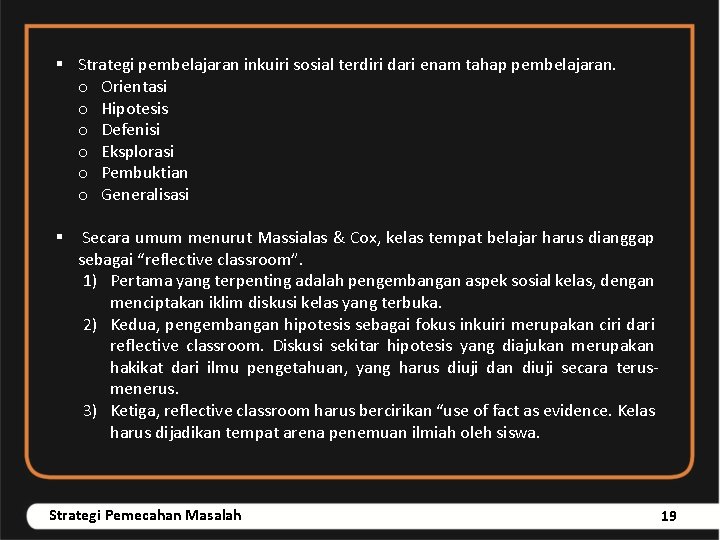 ▪ Strategi pembelajaran inkuiri sosial terdiri dari enam tahap pembelajaran.
o Orientasi
o Hipotesis
o Defenisi
o Eksplorasi
o Pembuktian
o Generalisasi

▪ Secara umum menurut Massialas & Cox, kelas tempat belajar harus dianggap sebagai “reflective classroom”.
1) Pertama yang terpenting adalah pengembangan aspek sosial kelas, dengan menciptakan iklim diskusi kelas yang terbuka.
2) Kedua, pengembangan hipotesis sebagai fokus inkuiri merupakan ciri dari reflective classroom. Diskusi sekitar hipotesis yang diajukan merupakan hakikat dari ilmu pengetahuan, yang harus diuji dan diuji secara terus-menerus.
3) Ketiga, reflective classroom harus bercirikan “use of fact as evidence. Kelas harus dijadikan tempat arena penemuan ilmiah oleh siswa.

Strategi Pemecahan Masalah
19